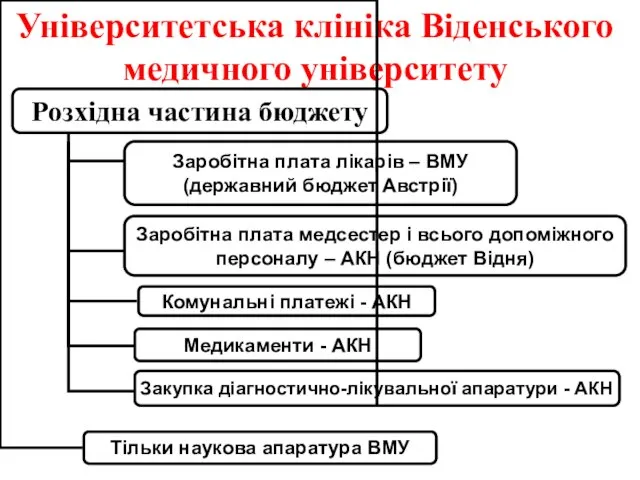 Університетська клініка Віденського медичного університету

Розхідна частина бюджету

Заробітна плата лікарів – ВМУ (державний бюджет Австрії)

Заробітна плата медсестер і всього допоміжного персоналу – АКН (бюджет Відня)

Комунальні платежі - АКН

Медикаменти - АКН

Закупка діагностично-лікувальної апаратури - АКН

Тільки наукова апаратура ВМУ